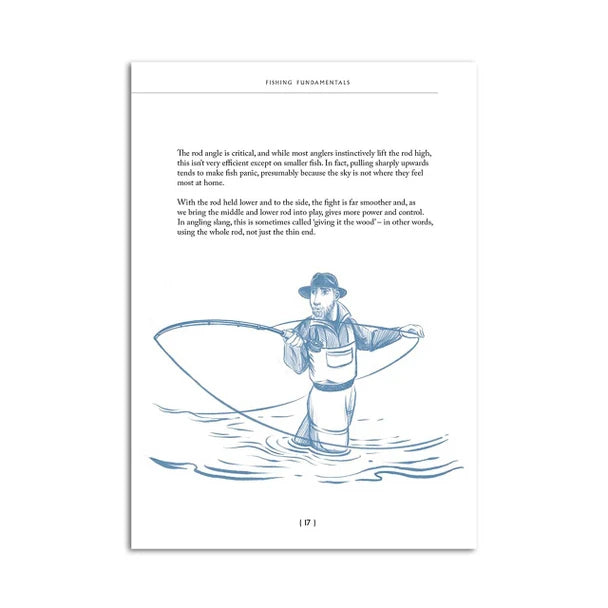 FISHING FUNDAMENTALS

The rod angle is critical, and while most anglers instinctively lift the rod high, this isn't very efficient except on smaller fish. In fact, pulling sharply upwards tends to make fish panic, presumably because the sky is not where they feel most at home.

With the rod held lower and to the side, the fight is far smoother and, as we bring the middle and lower rod into play, gives more power and control. In angling slang, this is sometimes called 'giving it the wood' – in other words, using the whole rod, not just the thin end.

[ 17 ]